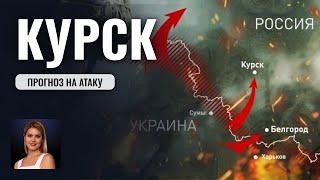 КУРСК
ПРОГНОЗ НА АТАКУ
РОССИЯ
Курск
Сумы
УКРАИНА
Белгород
Харьков